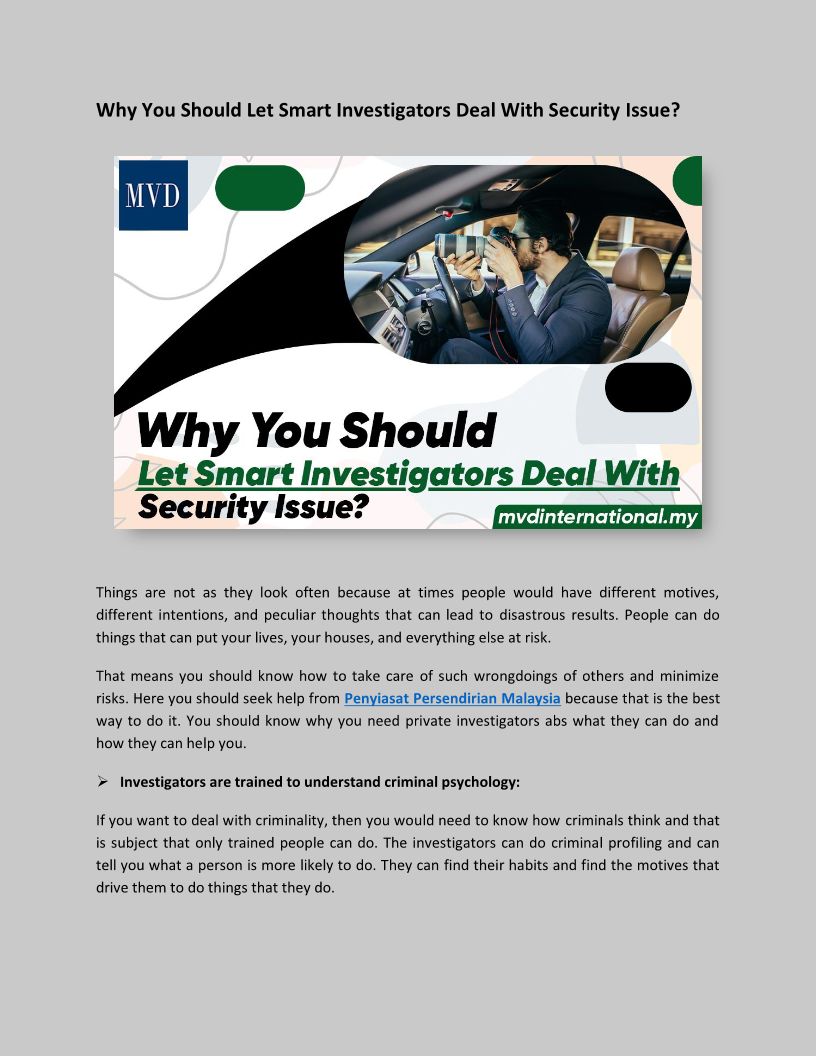 Why You Should Let Smart Investigators Deal With Security Issue?

MVD

Why You Should
Let Smart Investigators Deal With
Security Issue?
mvdinternational.my

Things are not as they look often because at times people would have different motives, different intentions, and peculiar thoughts that can lead to disastrous results. People can do things that can put your lives, your houses, and everything else at risk.

That means you should know how to take care of such wrongdoings of others and minimize risks. Here you should seek help from Penyiasat Persendirian Malaysia because that is the best way to do it. You should know why you need private investigators abs what they can do and how they can help you.

➢ Investigators are trained to understand criminal psychology:

If you want to deal with criminality, then you would need to know how criminals think and that is subject that only trained people can do. The investigators can do criminal profiling and can tell you what a person is more likely to do. They can find their habits and find the motives that drive them to do things that they do.